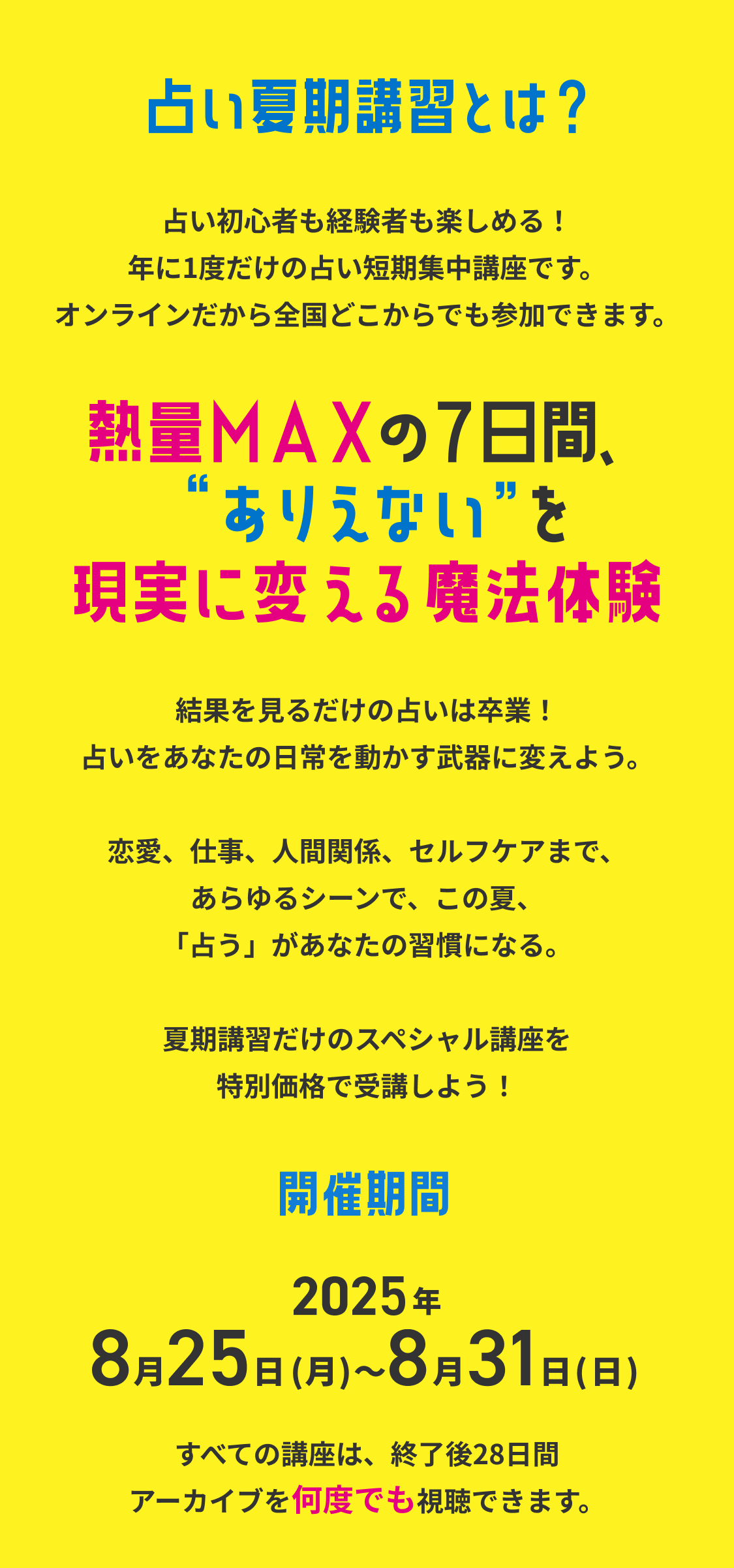 占い夏期講習とは？

占い初心者も経験者も楽しめる！
年に1度だけの占い短期集中講座です。
オンラインだから全国どこからでも参加できます。

熱量MAXの7日間、
“ありえない”を
現実に変える魔法体験

結果を見るだけの占いは卒業！
占いをあなたの日常を動かす武器に変えよう。

恋愛、仕事、人間関係、セルフケアまで、
あらゆるシーンで、この夏、
「占う」があなたの習慣になる。

夏期講習だけのスペシャル講座を
特別価格で受講しよう！

開催期間

2025年
8月25日(月)~8月31日(日)

すべての講座は、終了後28日間
アーカイブを何度でも視聴できます。